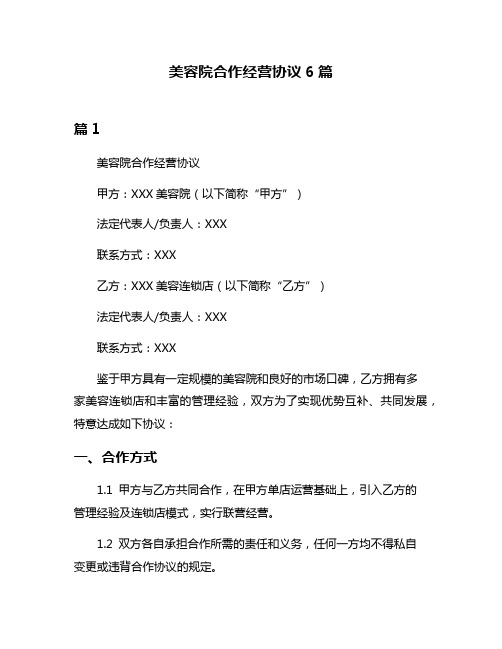 美容院合作经营协议 6 篇

篇 1

美容院合作经营协议

甲方：XXX 美容院（以下简称“甲方”）

法定代表人/负责人：XXX

联系方式：XXX

乙方：XXX 美容连锁店（以下简称“乙方”）

法定代表人/负责人：XXX

联系方式：XXX

鉴于甲方具有一定规模的美容院和良好的市场口碑，乙方拥有多家美容连锁店和丰富的管理经验，双方为了实现优势互补、共同发展，特意达成如下协议：

一、合作方式

1.1 甲方与乙方共同合作，在甲方单店运营基础上，引入乙方的管理经验及连锁店模式，实行联营经营。

1.2 双方各自承担合作所需的责任和义务，任何一方均不得私自变更或违背合作协议的规定。